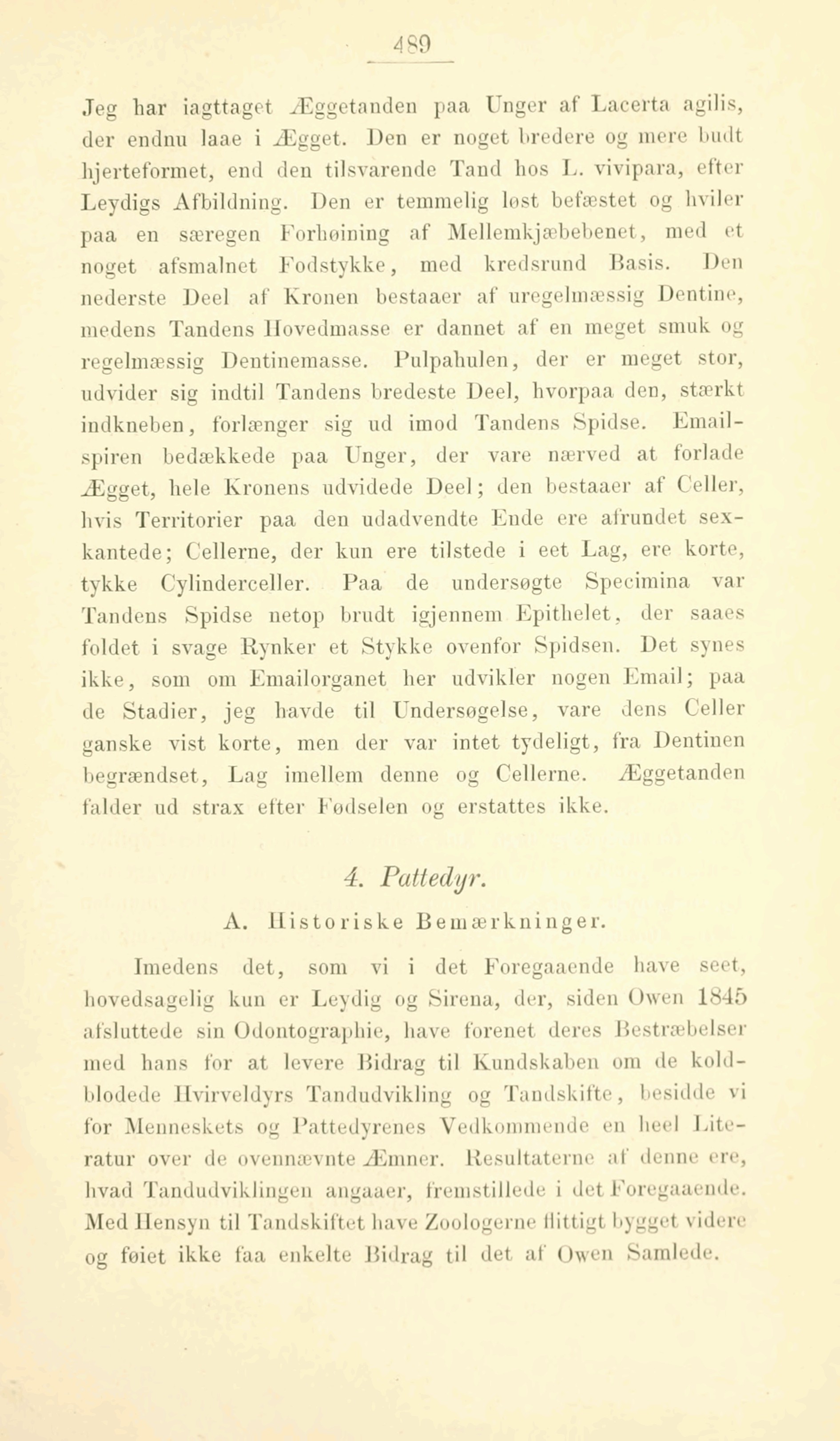 489

Jeg har iagttaget Æggetanden paa Unger af Lacerta agilis, der endnu laae i Ægget. Den er noget bredere og mere budt hjerteformet, end den tilsvarende Tand hos L. vivipara, efter Leydigs Afbildning. Den er temmelig løst befæstet og hviler paa en særegen Forhøining af Mellemkjæbebenet, med et noget afsmalnet Fodstykke, med kredsrund Basis. Den nederste Deel af Kronen bestaaer af uregelmæssig Dentine, medens Tandens Hovedmasse er dannet af en meget smuk og regelmæssig Dentinemasse. Pulpahulen, der er meget stor, udvider sig indtil Tandens bredeste Deel, hvorpaa den, stærkt indkneben, forlænger sig ud imod Tandens Spidse. Emailspiren bedækkede paa Unger, der vare nærved at forlade Ægget, hele Kronens udvidede Deel; den bestaaer af Celler, hvis Territorier paa den udadvendte Ende ere afrundet sexkantede; Cellerne, der kun ere tilstede i eet Lag, ere korte, tykke Cylinderceller. Paa de undersøgte Specimina var Tandens Spidse netop brudt igjennem Epithelet, der saaes foldet i svage Rynker et Stykke ovenfor Spidsen. Det synes ikke, som om Emailorganet her udvikler nogen Email; paa de Stadier, jeg havde til Undersøgelse, vare dens Celler ganske vist korte, men der var intet tydeligt, fra Dentinen begrændset, Lag imellem denne og Cellerne. Æggetanden falder ud strax efter Fødselen og erstattes ikke.

4. Pattedyr.

A. Historiske Bemærkninger.

Imedens det, som vi i det Foregaaende have seet, hovedsagelig kun er Leydig og Sirena, der, siden Owen 1845 afsluttede sin Odontographie, have forenet deres Bestræbelser med hans for at levere Bidrag til Kundskaben om de koldblodede Hvirveldyrs Tandudvikling og Tandskifte, besidde vi for Menneskets og Pattedyrenes Vedkommende en heel Literatur over de ovennævnte Æmner. Resultaterne af denne ere, hvad Tandudviklingen angaaer, fremstillede i det Foregaaende. Med Hensyn til Tandskiftet have Zoologerne flittigt bygget videre og føiet ikke faa enkelte Bidrag til det af Owen Samlede.